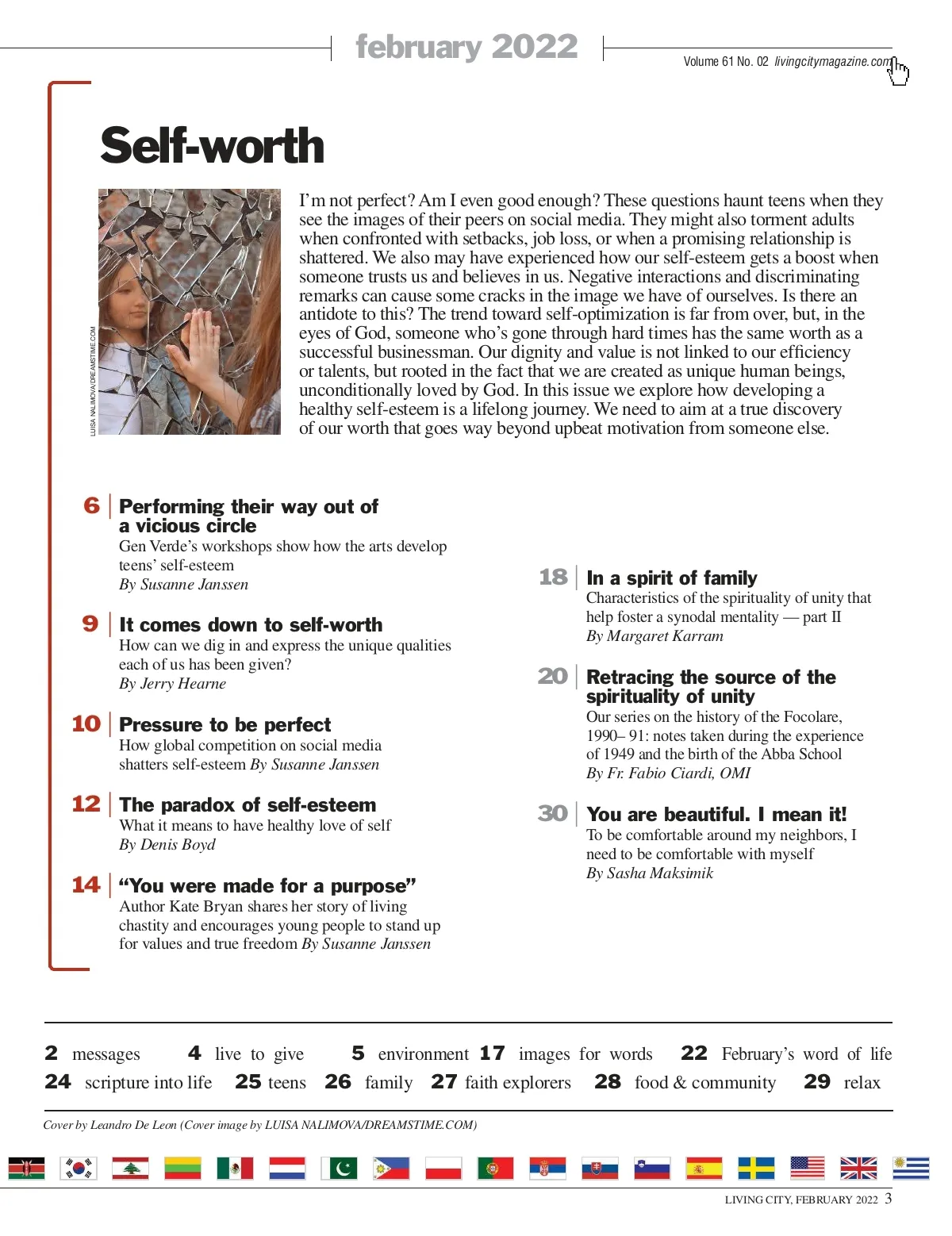 february 2022

Volume 61 No. 02 livingcitymagazine.com

Self-worth

LUISA NALIMOVA/DREAMSTIME.COM

I'm not perfect? Am I even good enough? These questions haunt teens when they see the images of their peers on social media. They might also torment adults when confronted with setbacks, job loss, or when a promising relationship is shattered. We also may have experienced how our self-esteem gets a boost when someone trusts us and believes in us. Negative interactions and discriminating remarks can cause some cracks in the image we have of ourselves. Is there an antidote to this? The trend toward self-optimization is far from over, but, in the eyes of God, someone who's gone through hard times has the same worth as a successful businessman. Our dignity and value is not linked to our efficiency or talents, but rooted in the fact that we are created as unique human beings, unconditionally loved by God. In this issue we explore how developing a healthy self-esteem is a lifelong journey. We need to aim at a true discovery of our worth that goes way beyond upbeat motivation from someone else.

6 Performing their way out of a vicious circle
Gen Verde's workshops show how the arts develop teens' self-esteem
By Susanne Janssen

9 It comes down to self-worth
How can we dig in and express the unique qualities each of us has been given?
By Jerry Hearne

10 Pressure to be perfect
How global competition on social media shatters self-esteem By Susanne Janssen

12 The paradox of self-esteem
What it means to have healthy love of self
By Denis Boyd

14 "You were made for a purpose"
Author Kate Bryan shares her story of living chastity and encourages young people to stand up for values and true freedom By Susanne Janssen

18 In a spirit of family
Characteristics of the spirituality of unity that help foster a synodal mentality — part II
By Margaret Karram

20 Retracing the source of the spirituality of unity
Our series on the history of the Focolare, 1990– 91: notes taken during the experience of 1949 and the birth of the Abba School
By Fr. Fabio Ciardi, OMI

30 You are beautiful. I mean it!
To be comfortable around my neighbors, I need to be comfortable with myself
By Sasha Maksimik

2 messages 4 live to give 5 environment 17 images for words 22 February's word of life
24 scripture into life 25 teens 26 family 27 faith explorers 28 food & community 29 relax

Cover by Leandro De Leon (Cover image by LUISA NALIMOVA/DREAMSTIME.COM)

LIVING CITY, FEBRUARY 2022 3